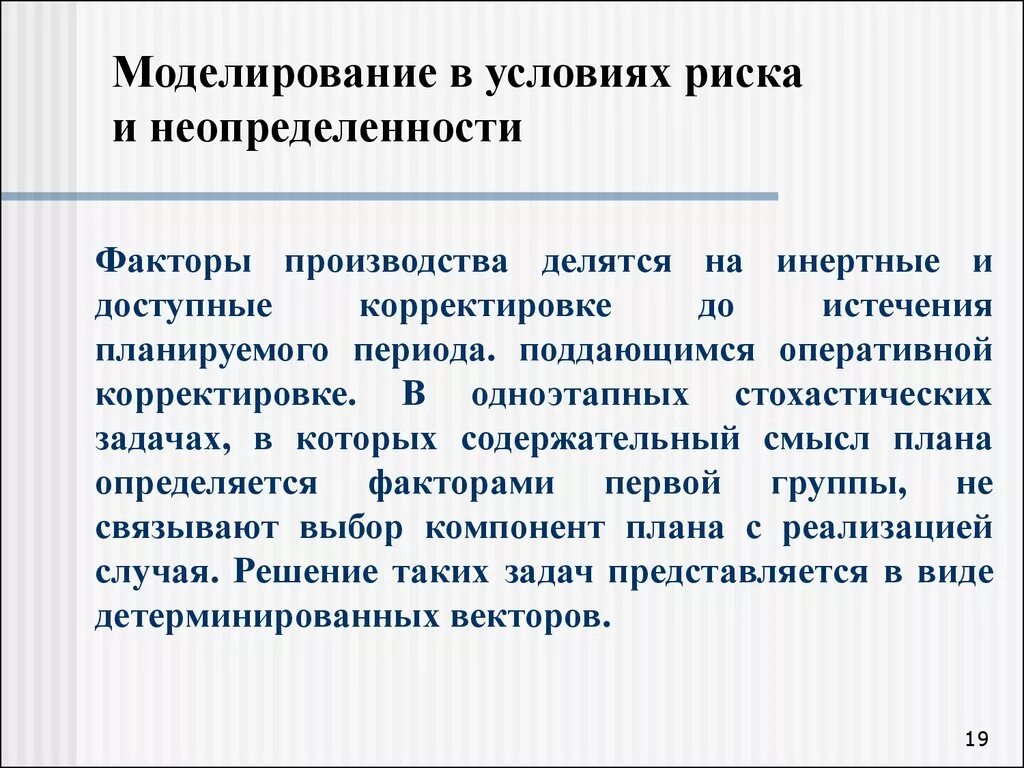 Моделирование в условиях риска и неопределенности

Факторы производства делятся на инертные и доступные корректировке до истечения планируемого периода. поддающимся оперативной корректировке. В одноэтапных стохастических задачах, в которых содержательный смысл плана определяется факторами первой группы, не связывают выбор компонент плана с реализацией случая. Решение таких задач представляется в виде детерминированных векторов.

19